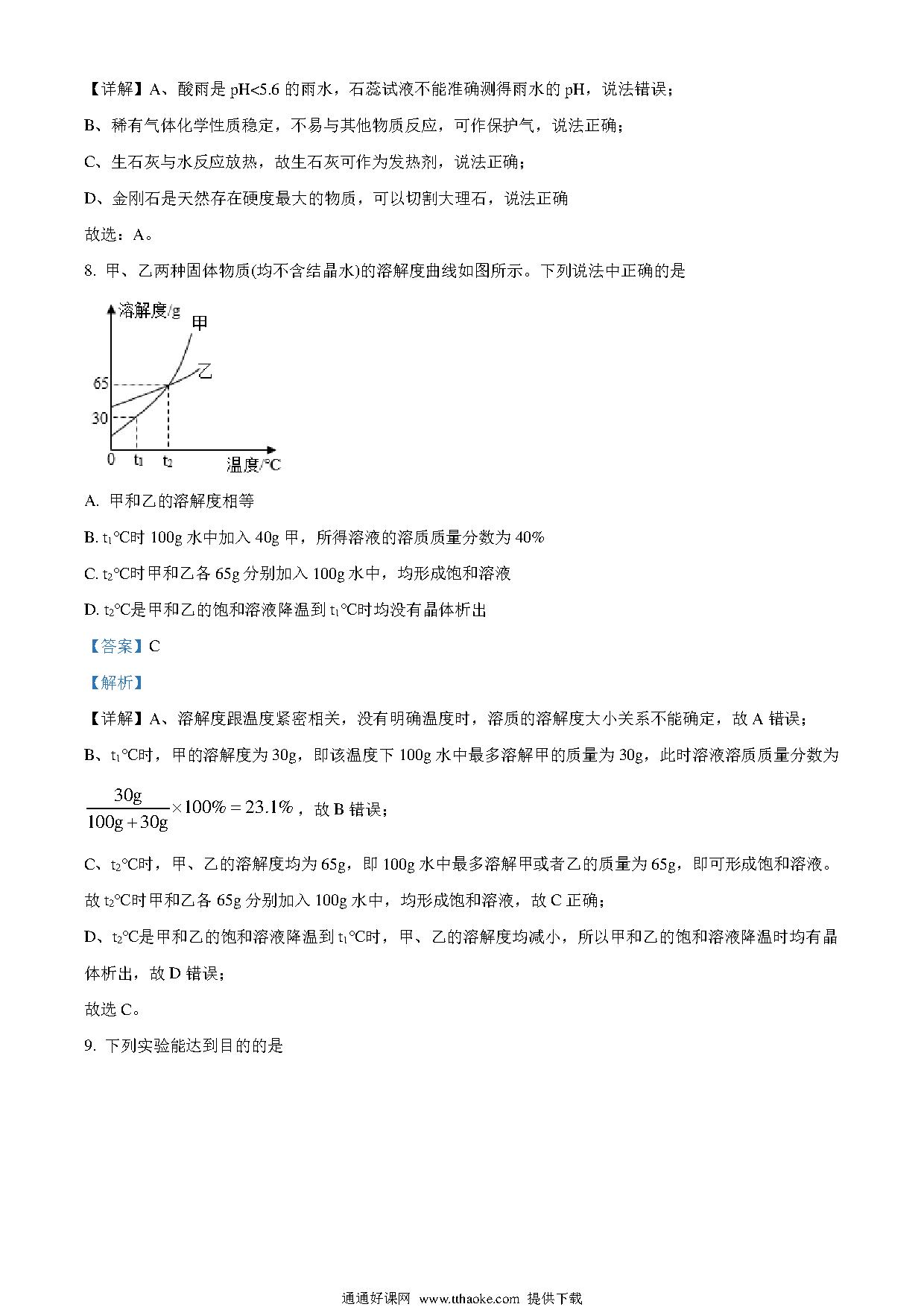 【详解】A、酸雨是 pH<5.6 的雨水，石蕊试液不能准确测得雨水的 pH，说法错误；

B、稀有气体化学性质稳定，不易与其他物质反应，可作保护气，说法正确；

C、生石灰与水反应放热，故生石灰可作为发热剂，说法正确；

D、金刚石是天然存在硬度最大的物质，可以切割大理石，说法正确

故选：A。

8. 甲、乙两种固体物质(均不含结晶水)的溶解度曲线如图所示。下列说法中正确的是

溶解度/g 甲 乙 65 30 0 $t_1$ $t_2$ 温度/℃

A. 甲和乙的溶解度相等

B. $t_1$℃时 100g 水中加入 40g 甲，所得溶液的溶质质量分数为 40%

C. $t_2$℃时甲和乙各 65g 分别加入 100g 水中，均形成饱和溶液

D. $t_2$℃是甲和乙的饱和溶液降温到 $t_1$℃时均没有晶体析出

【答案】C

【解析】

【详解】A、溶解度跟温度紧密相关，没有明确温度时，溶质的溶解度大小关系不能确定，故 A 错误；

B、$t_1$℃时，甲的溶解度为 30g，即该温度下 100g 水中最多溶解甲的质量为 30g，此时溶液溶质质量分数为

$\frac{30g}{100g+30g}\times100\%=23.1\%$，故 B 错误；

C、$t_2$℃时，甲、乙的溶解度均为 65g，即 100g 水中最多溶解甲或者乙的质量为 65g，即可形成饱和溶液。故 $t_2$℃时甲和乙各 65g 分别加入 100g 水中，均形成饱和溶液，故 C 正确；

D、$t_2$℃是甲和乙的饱和溶液降温到 $t_1$℃时，甲、乙的溶解度均减小，所以甲和乙的饱和溶液降温时均有晶体析出，故 D 错误；

故选 C。

9. 下列实验能达到目的的是

通通好课网 www.tthaoke.com 提供下载